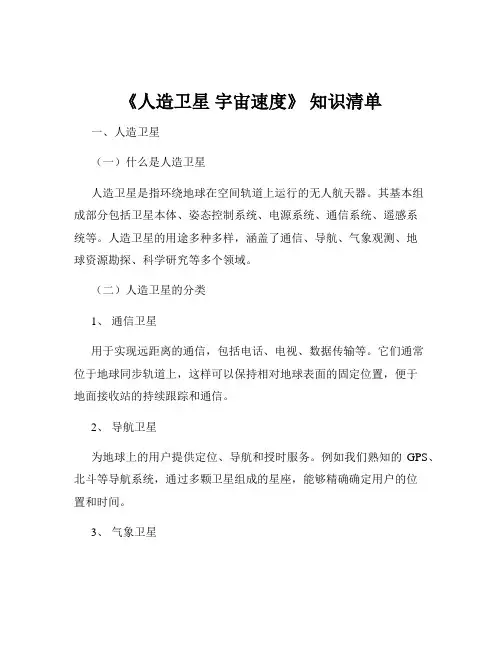 《人造卫星 宇宙速度》 知识清单

一、人造卫星

（一）什么是人造卫星

人造卫星是指环绕地球在空间轨道上运行的无人航天器。其基本组成部分包括卫星本体、姿态控制系统、电源系统、通信系统、遥感系统等。人造卫星的用途多种多样，涵盖了通信、导航、气象观测、地球资源勘探、科学研究等多个领域。

（二）人造卫星的分类

1、 通信卫星

用于实现远距离的通信，包括电话、电视、数据传输等。它们通常位于地球同步轨道上，这样可以保持相对地球表面的固定位置，便于地面接收站的持续跟踪和通信。

2、 导航卫星

为地球上的用户提供定位、导航和授时服务。例如我们熟知的 GPS、北斗等导航系统，通过多颗卫星组成的星座，能够精确确定用户的位置和时间。

3、 气象卫星